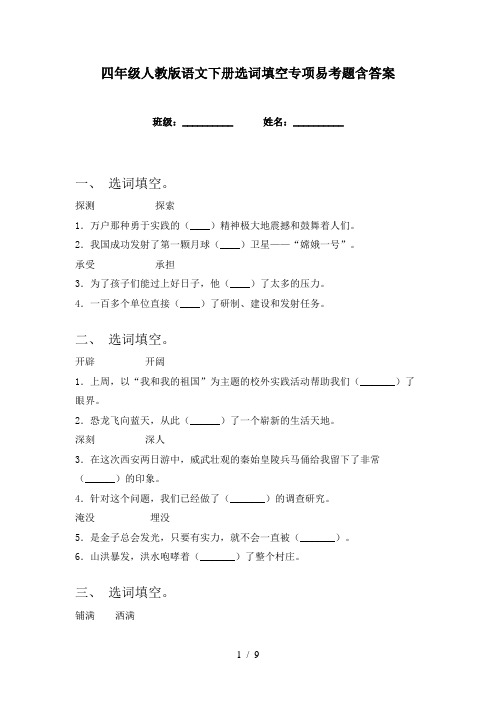 四年级人教版语文下册选词填空专项易考题含答案

班级：__________ 姓名：__________

一、 选词填空。

探测 探索

1．万户那种勇于实践的（____）精神极大地震撼和鼓舞着人们。

2．我国成功发射了第一颗月球（____）卫星——“嫦娥一号”。

承受 承担

3．为了孩子们能过上好日子，他（____）了太多的压力。

4．一百多个单位直接（____）了研制、建设和发射任务。

二、 选词填空。

开辟 开阔

1．上周，以“我和我的祖国”为主题的校外实践活动帮助我们（______）了眼界。

2．恐龙飞向蓝天，从此（______）了一个崭新的生活天地。

深刻 深入

3．在这次西安两日游中，威武壮观的秦始皇陵兵马俑给我留下了非常（______）的印象。

4．针对这个问题，我们已经做了（______）的调查研究。

淹没 埋没

5．是金子总会发光，只要有实力，就不会一直被（______）。

6．山洪暴发，洪水咆哮着（______）了整个村庄。

三、 选词填空。

铺满 洒满

1 / 9